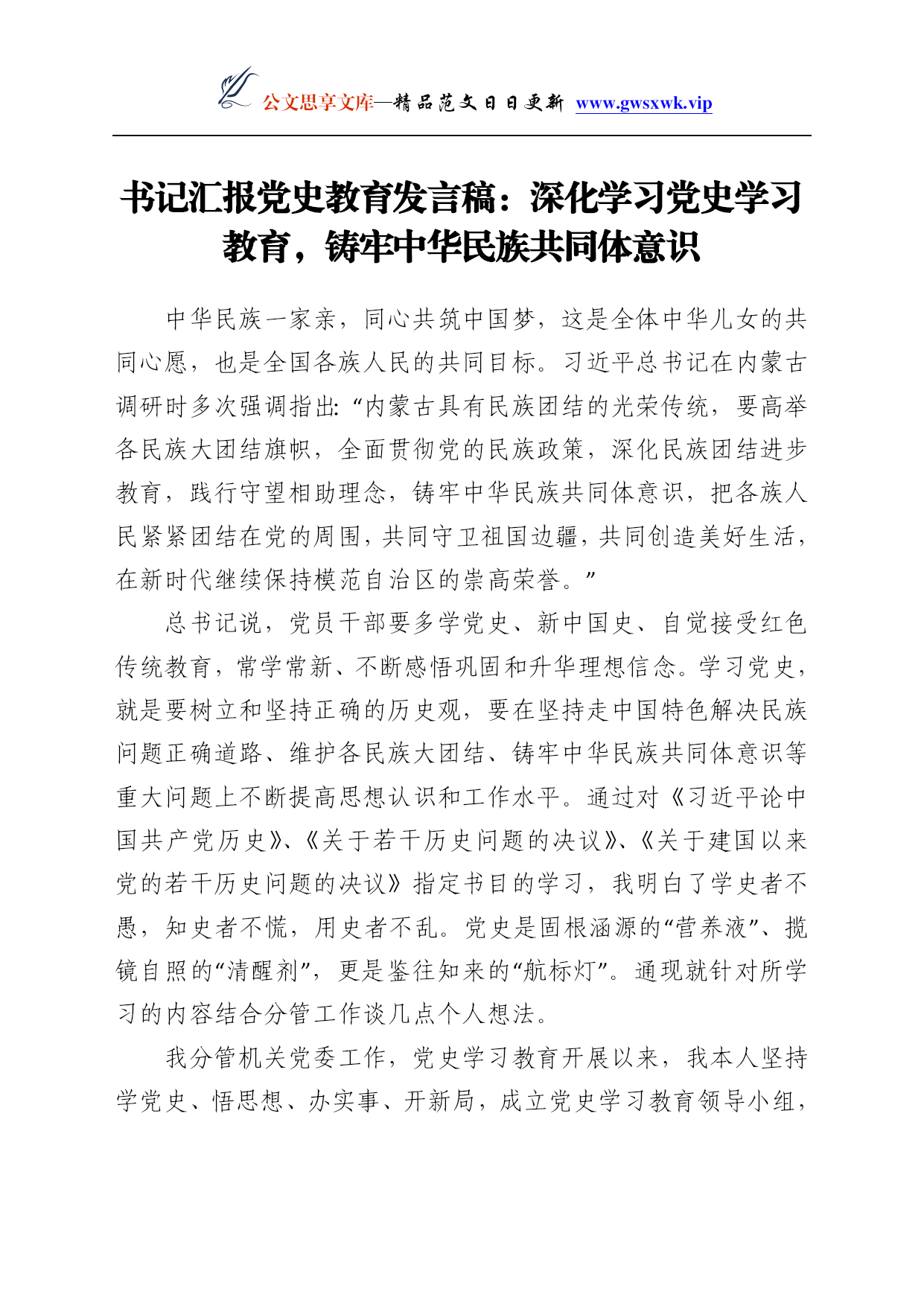 公文思享文库—精品范文日日更新 www.gwsxwk.vip

书记汇报党史教育发言稿：深化学习党史学习教育，铸牢中华民族共同体意识

中华民族一家亲，同心共筑中国梦，这是全体中华儿女的共同心愿，也是全国各族人民的共同目标。习近平总书记在内蒙古调研时多次强调指出:“内蒙古具有民族团结的光荣传统，要高举各民族大团结旗帜，全面贯彻党的民族政策，深化民族团结进步教育，践行守望相助理念，铸牢中华民族共同体意识，把各族人民紧紧团结在党的周围，共同守卫祖国边疆，共同创造美好生活，在新时代继续保持模范自治区的崇高荣誉。”

总书记说，党员干部要多学党史、新中国史、自觉接受红色传统教育，常学常新、不断感悟巩固和升华理想信念。学习党史，就是要树立和坚持正确的历史观，要在坚持走中国特色解决民族问题正确道路、维护各民族大团结、铸牢中华民族共同体意识等重大问题上不断提高思想认识和工作水平。通过对《习近平论中国共产党历史》、《关于若干历史问题的决议》、《关于建国以来党的若干历史问题的决议》指定书目的学习，我明白了学史者不愚，知史者不慌，用史者不乱。党史是固根涵源的“营养液”、揽镜自照的“清醒剂”，更是鉴往知来的“航标灯”。通现就针对所学习的内容结合分管工作谈几点个人想法。

我分管机关党委工作，党史学习教育开展以来，我本人坚持学党史、悟思想、办实事、开新局，成立党史学习教育领导小组，